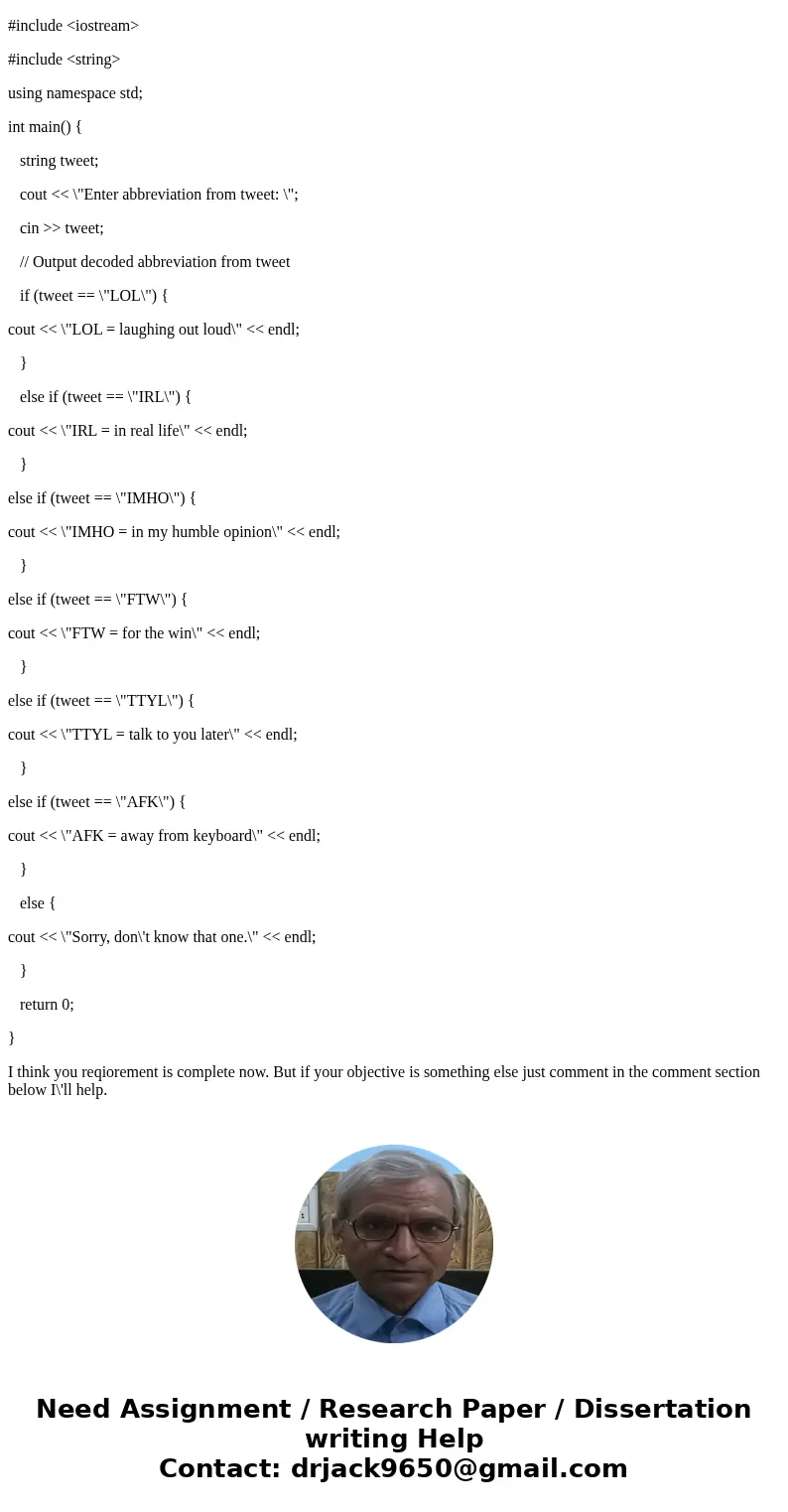 #include <iostream>

#include <string>

using namespace std;

int main() {

string tweet;

cout << \"Enter abbreviation from tweet: \";

cin >> tweet;

// Output decoded abbreviation from tweet

if (tweet == \"LOL\") {

cout << \"LOL = laughing out loud\" << endl;

}

else if (tweet == \"IRL\") {

cout << \"IRL = in real life\" << endl;

}

else if (tweet == \"IMHO\") {

cout << \"IMHO = in my humble opinion\" << endl;

}

else if (tweet == \"FTW\") {

cout << \"FTW = for the win\" << endl;

}

else if (tweet == \"TTYL\") {

cout << \"TTYL = talk to you later\" << endl;

}

else if (tweet == \"AFK\") {

cout << \"AFK = away from keyboard\" << endl;

}

else {

cout << \"Sorry, don\'t know that one.\" << endl;

}

return 0;

}

I think you reqiorement is complete now. But if your objective is something else just comment in the comment section below I\'ll help.

Need Assignment / Research Paper / Dissertation writing Help
Contact: drjack9650@gmail.com